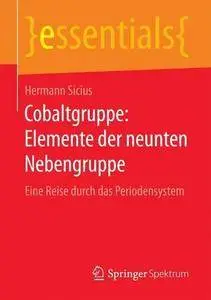 }essentials{

Hermann Sicius

Cobaltgruppe: Elemente der neunten Nebengruppe

Eine Reise durch das Periodensystem

Springer Spektrum